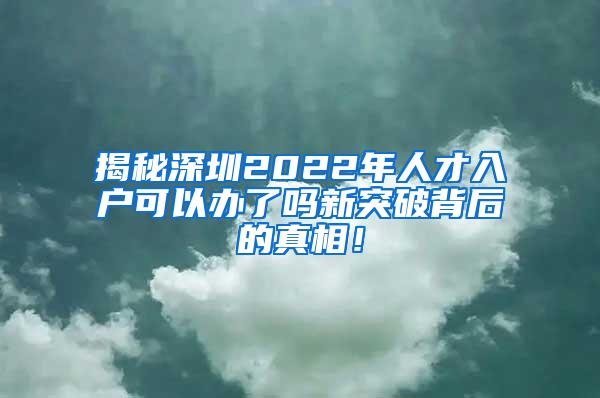 揭秘深圳2022年人才入户可以办了吗新突破背后的真相！